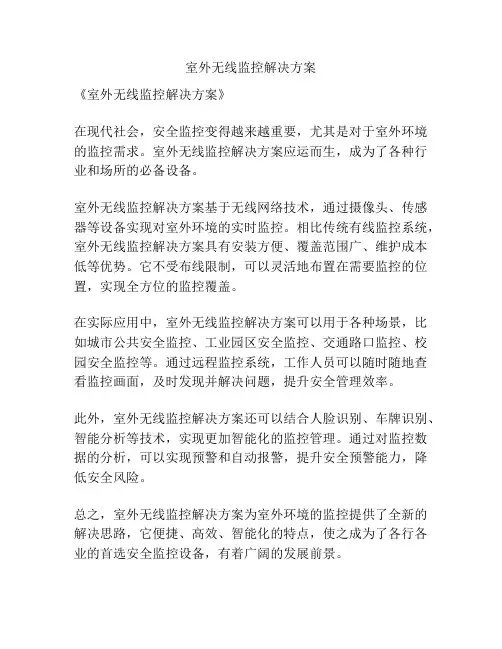 室外无线监控解决方案

《室外无线监控解决方案》

在现代社会，安全监控变得越来越重要，尤其是对于室外环境的监控需求。室外无线监控解决方案应运而生，成为了各种行业和场所的必备设备。

室外无线监控解决方案基于无线网络技术，通过摄像头、传感器等设备实现对室外环境的实时监控。相比传统有线监控系统，室外无线监控解决方案具有安装方便、覆盖范围广、维护成本低等优势。它不受布线限制，可以灵活地布置在需要监控的位置，实现全方位的监控覆盖。

在实际应用中，室外无线监控解决方案可以用于各种场景，比如城市公共安全监控、工业园区安全监控、交通路口监控、校园安全监控等。通过远程监控系统，工作人员可以随时随地查看监控画面，及时发现并解决问题，提升安全管理效率。

此外，室外无线监控解决方案还可以结合人脸识别、车牌识别、智能分析等技术，实现更加智能化的监控管理。通过对监控数据的分析，可以实现预警和自动报警，提升安全预警能力，降低安全风险。

总之，室外无线监控解决方案为室外环境的监控提供了全新的解决思路，它便捷、高效、智能化的特点，使之成为了各行各业的首选安全监控设备，有着广阔的发展前景。